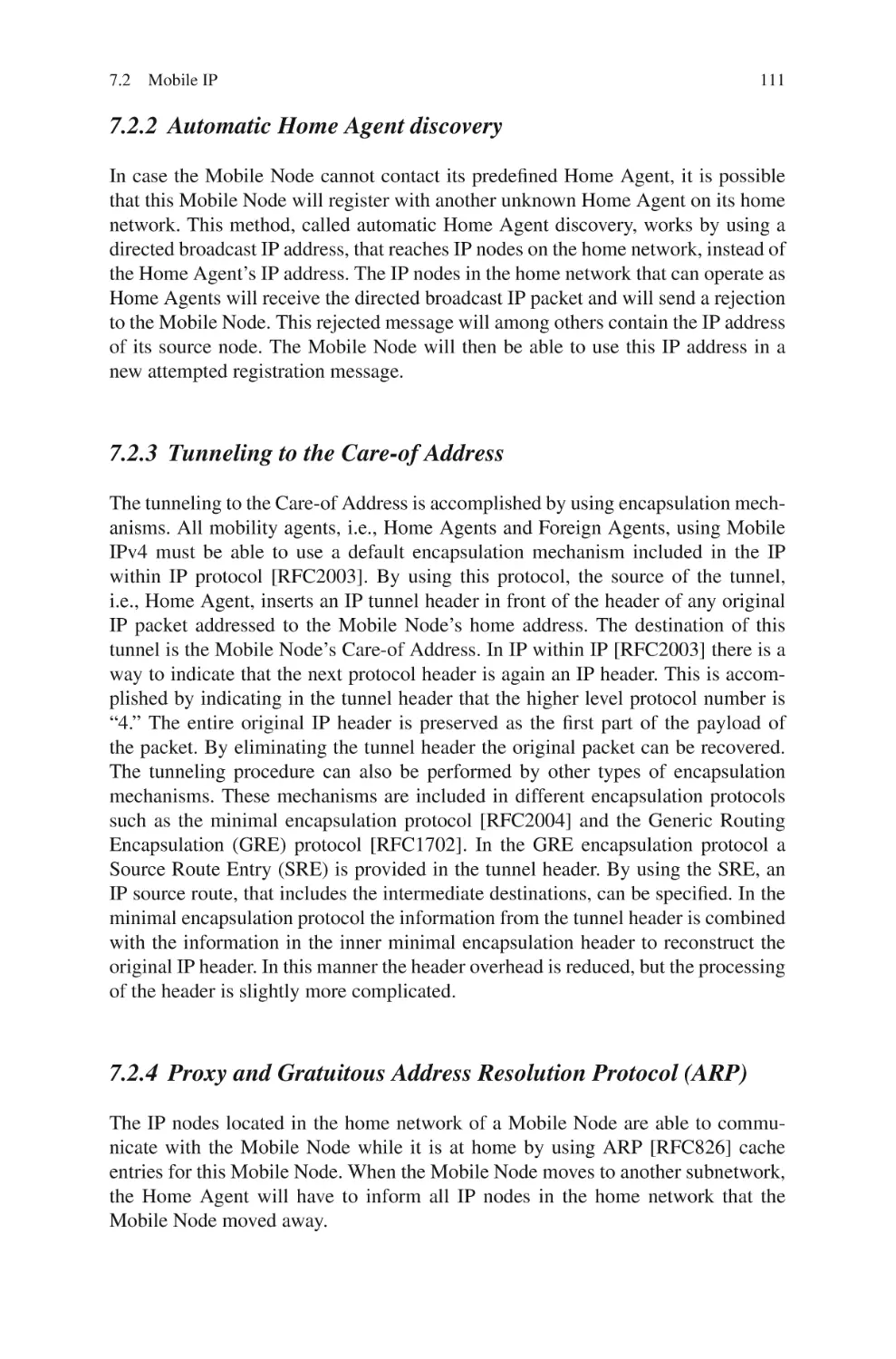 7.2 Mobile IP 111

7.2.2 Automatic Home Agent discovery

In case the Mobile Node cannot contact its predefined Home Agent, it is possible that this Mobile Node will register with another unknown Home Agent on its home network. This method, called automatic Home Agent discovery, works by using a directed broadcast IP address, that reaches IP nodes on the home network, instead of the Home Agent's IP address. The IP nodes in the home network that can operate as Home Agents will receive the directed broadcast IP packet and will send a rejection to the Mobile Node. This rejected message will among others contain the IP address of its source node. The Mobile Node will then be able to use this IP address in a new attempted registration message.

7.2.3 Tunneling to the Care-of Address

The tunneling to the Care-of Address is accomplished by using encapsulation mechanisms. All mobility agents, i.e., Home Agents and Foreign Agents, using Mobile IPv4 must be able to use a default encapsulation mechanism included in the IP within IP protocol [RFC2003]. By using this protocol, the source of the tunnel, i.e., Home Agent, inserts an IP tunnel header in front of the header of any original IP packet addressed to the Mobile Node's home address. The destination of this tunnel is the Mobile Node's Care-of Address. In IP within IP [RFC2003] there is a way to indicate that the next protocol header is again an IP header. This is accomplished by indicating in the tunnel header that the higher level protocol number is "4." The entire original IP header is preserved as the first part of the payload of the packet. By eliminating the tunnel header the original packet can be recovered. The tunneling procedure can also be performed by other types of encapsulation mechanisms. These mechanisms are included in different encapsulation protocols such as the minimal encapsulation protocol [RFC2004] and the Generic Routing Encapsulation (GRE) protocol [RFC1702]. In the GRE encapsulation protocol a Source Route Entry (SRE) is provided in the tunnel header. By using the SRE, an IP source route, that includes the intermediate destinations, can be specified. In the minimal encapsulation protocol the information from the tunnel header is combined with the information in the inner minimal encapsulation header to reconstruct the original IP header. In this manner the header overhead is reduced, but the processing of the header is slightly more complicated.

7.2.4 Proxy and Gratuitous Address Resolution Protocol (ARP)

The IP nodes located in the home network of a Mobile Node are able to communicate with the Mobile Node while it is at home by using ARP [RFC826] cache entries for this Mobile Node. When the Mobile Node moves to another subnetwork, the Home Agent will have to inform all IP nodes in the home network that the Mobile Node moved away.